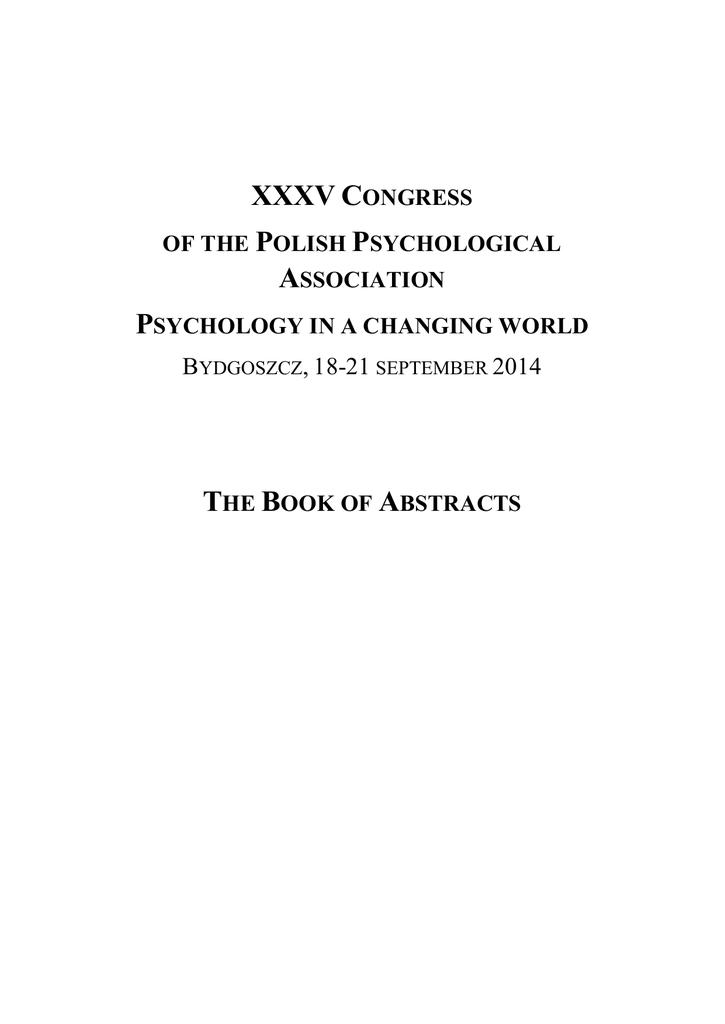 XXXV CONGRESS
OF THE POLISH PSYCHOLOGICAL ASSOCIATION
PSYCHOLOGY IN A CHANGING WORLD
BYDGOSZCZ, 18-21 SEPTEMBER 2014

THE BOOK OF ABSTRACTS